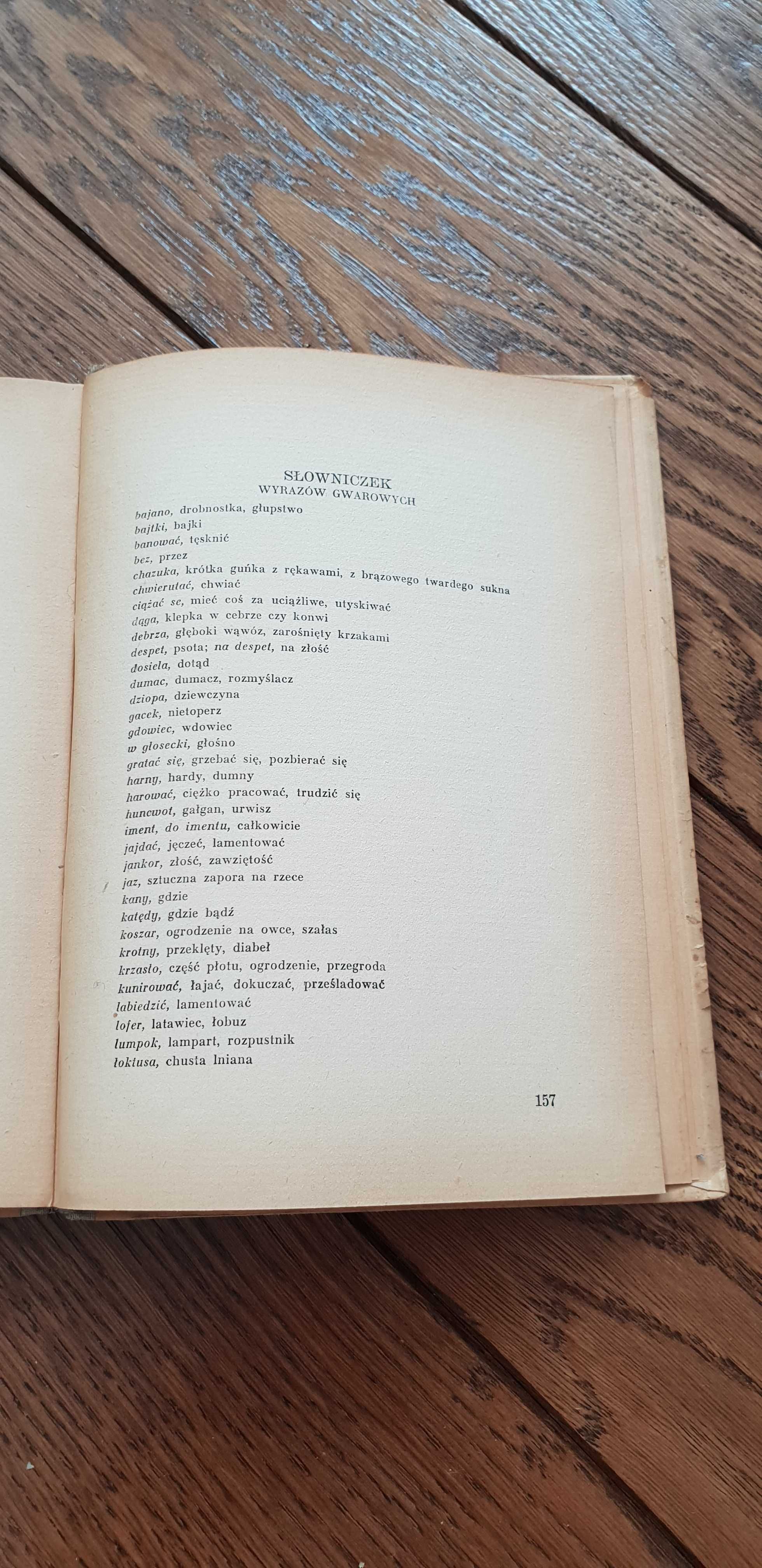 SŁOWNICZEK
WYRAZÓW GWAROWYCH

bajano, drobnostka, głupstwo
bajtki, bajki
banować, tęsknić
bez, przez
chazuka, krótka guńka z rękawami, z brązowego twardego sukna
chwierutać, chwiać
ciążać se, mieć coś za uciążliwe, utyskiwać
dąga, klepka w cebrze czy konwi
debrza, głęboki wąwóz, zarośnięty krzakami
despet, psota; na despet, na złość
dosiela, dotąd
dumac, dumacz, rozmyślacz
dziopa, dziewczyna
gacek, nietoperz
gdowiec, wdowiec
w głosecki, głośno
gratać się, grzebać się, pozbierać się
harny, hardy, dumny
harować, ciężko pracować, trudzić się
huncwot, gałgan, urwisz
iment, do imentu, całkowicie
jajdać, jęczeć, lamentować
jankor, złość, zawziętość
jaz, sztuczna zapora na rzece
kany, gdzie
katędy, gdzie bądź
koszar, ogrodzenie na owce, szałas
krotny, przeklęty, diabeł
krzasło, część płotu, ogrodzenie, przegroda
kunirować, łajać, dokuczać, prześladować
labiedzić, lamentować
lofer, latawiec, łobuz
lumpok, lampart, rozpustnik
łoktusa, chusta lniana

157